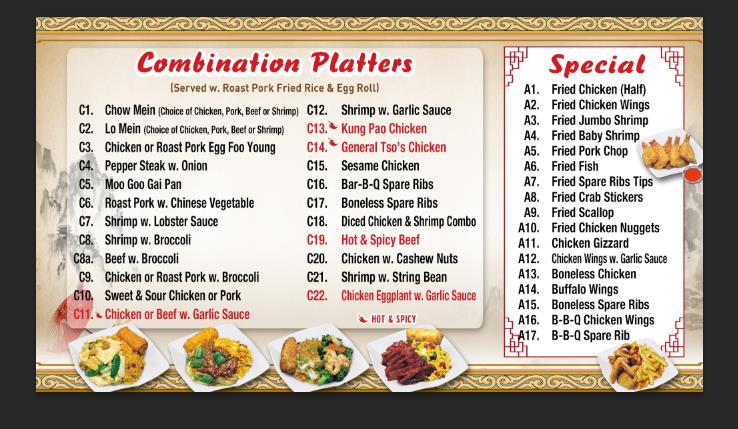 Combination Platters
(Served w. Roast Pork Fried Rice & Egg Roll)

C1. Chow Mein (Choice of Chicken, Pork, Beef or Shrimp)
C2. Lo Mein (Choice of Chicken, Pork, Beef or Shrimp)
C3. Chicken or Roast Pork Egg Foo Young
C4. Pepper Steak w. Onion
C5. Moo Goo Gai Pan
C6. Roast Pork w. Chinese Vegetable
C7. Shrimp w. Lobster Sauce
C8. Shrimp w. Broccoli
C8a. Beef w. Broccoli
C9. Chicken or Roast Pork w. Broccoli
C10. Sweet & Sour Chicken or Pork
C11. Chicken or Beef w. Garlic Sauce
C12. Shrimp w. Garlic Sauce
C13. Kung Pao Chicken
C14. General Tso's Chicken
C15. Sesame Chicken
C16. Bar-B-Q Spare Ribs
C17. Boneless Spare Ribs
C18. Diced Chicken & Shrimp Combo
C19. Hot & Spicy Beef
C20. Chicken w. Cashew Nuts
C21. Shrimp w. String Bean
C22. Chicken Eggplant w. Garlic Sauce
HOT & SPICY

Special
A1. Fried Chicken (Half)
A2. Fried Chicken Wings
A3. Fried Jumbo Shrimp
A4. Fried Baby Shrimp
A5. Fried Pork Chop
A6. Fried Fish
A7. Fried Spare Ribs Tips
A8. Fried Crab Stickers
A9. Fried Scallop
A10. Fried Chicken Nuggets
A11. Chicken Gizzard
A12. Chicken Wings w. Garlic Sauce
A13. Boneless Chicken
A14. Buffalo Wings
A15. Boneless Spare Ribs
A16. B-B-Q Chicken Wings
A17. B-B-Q Spare Rib